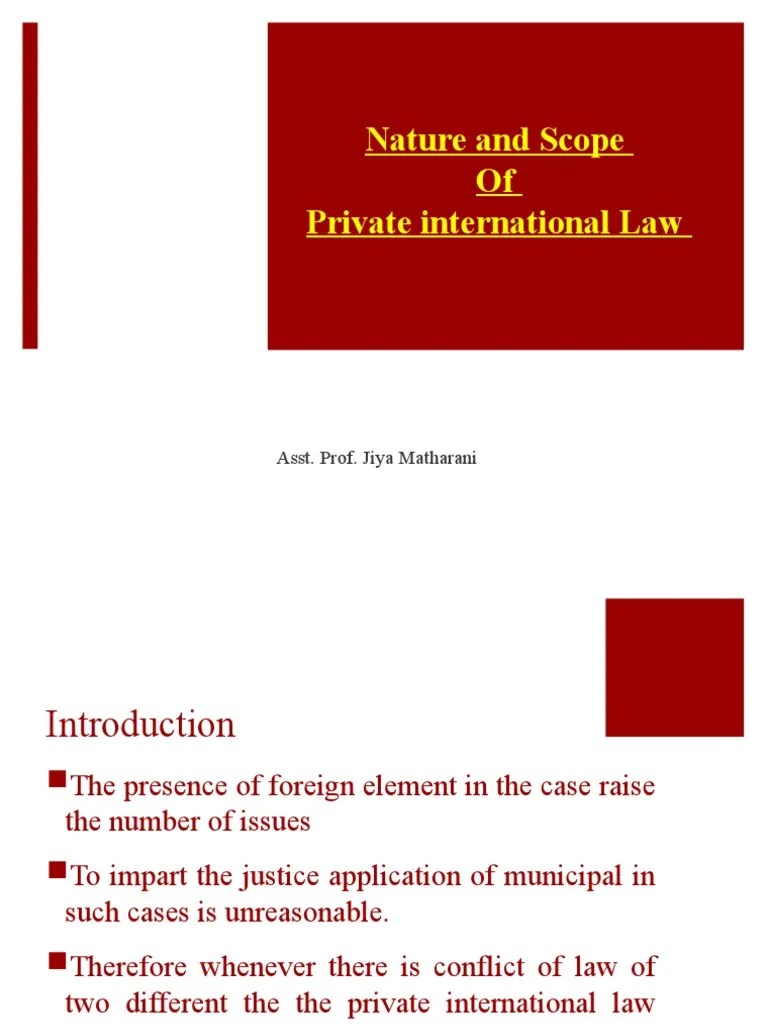 Nature and Scope
Of
Private international Law

Asst. Prof. Jiya Matharani

Introduction

The presence of foreign element in the case raise the number of issues

To impart the justice application of municipal in such cases is unreasonable.

Therefore whenever there is conflict of law of two different the the private international law